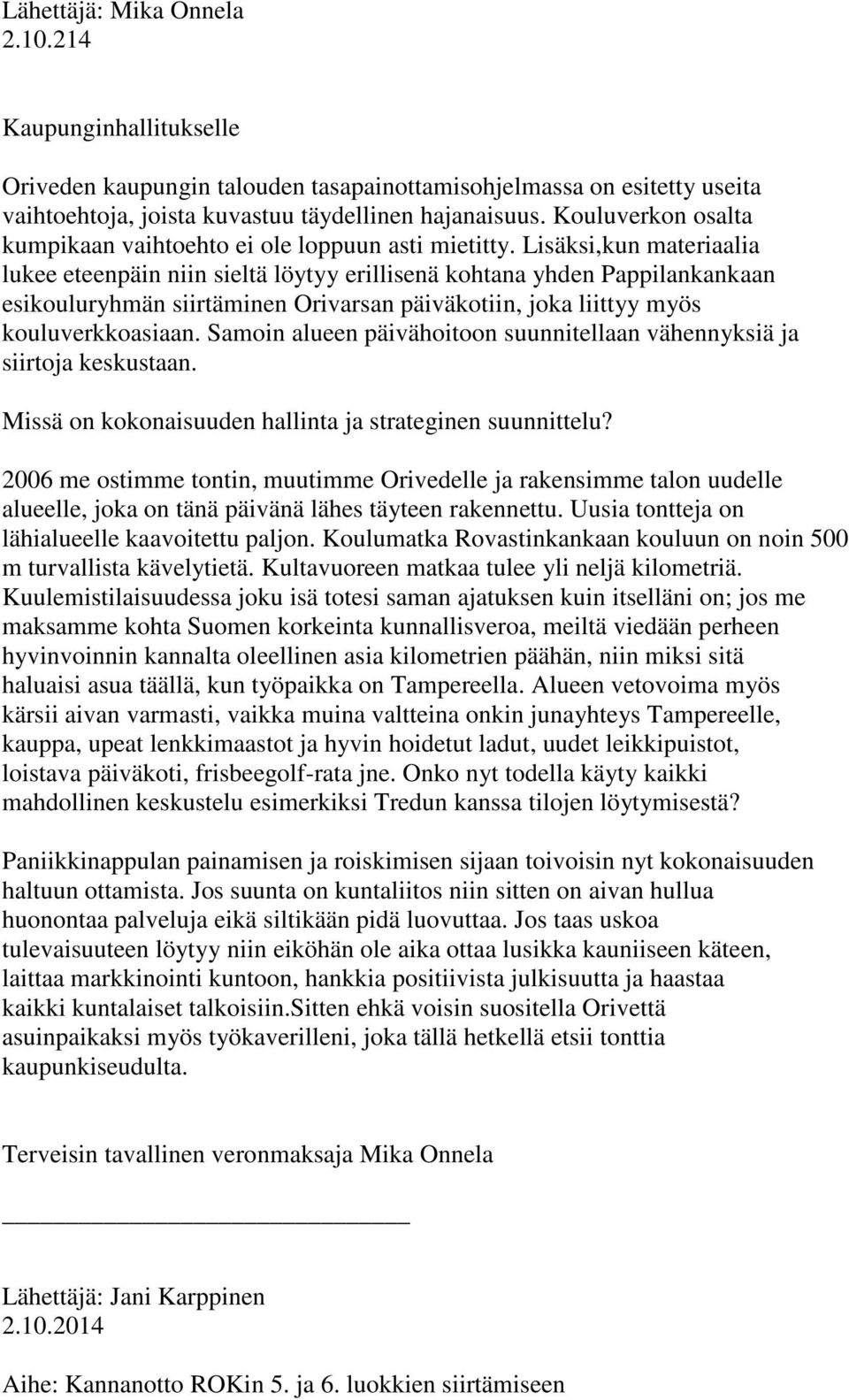 Lähettäjä: Mika Onnela
2.10.214

Kaupunginhallitukselle

Oriveden kaupungin talouden tasapainottamisohjelmassa on esitetty useita vaihtoehtoja, joista kuvastuu täydellinen hajanaisuus. Kouluverkon osalta kumpikaan vaihtoehto ei ole loppuun asti mietitty. Lisäksi,kun materiaalia lukee eteenpäin niin sieltä löytyy erillisenä kohtana yhden Pappilankankaan esikouluryhmän siirtäminen Orivarsan päiväkotiin, joka liittyy myös kouluverkkoasiaan. Samoin alueen päivähoitoon suunnitellaan vähennyksiä ja siirtoja keskustaan.

Missä on kokonaisuuden hallinta ja strateginen suunnittelu?

2006 me ostimme tontin, muutimme Orivedelle ja rakensimme talon uudelle alueelle, joka on tänä päivänä lähes täyteen rakennettu. Uusia tontteja on lähialueelle kaavoitettu paljon. Koulumatka Rovastinkankaan kouluun on noin 500 m turvallista kävelytietä. Kultavuoreen matkaa tulee yli neljä kilometriä. Kuulemistilaisuudessa joku isä totesi saman ajatuksen kuin itselläni on; jos me maksamme kohta Suomen korkeinta kunnallisveroa, meiltä viedään perheen hyvinvoinnin kannalta oleellinen asia kilometrien päähän, niin miksi sitä haluaisi asua täällä, kun työpaikka on Tampereella. Alueen vetovoima myös kärsii aivan varmasti, vaikka muina valtteina onkin junayhteys Tampereelle, kauppa, upeat lenkkimaastot ja hyvin hoidetut ladut, uudet leikkipuistot, loistava päiväkoti, frisbeegolf-rata jne. Onko nyt todella käyty kaikki mahdollinen keskustelu esimerkiksi Tredun kanssa tilojen löytymisestä?

Paniikkinappulan painamisen ja roiskimisen sijaan toivoisin nyt kokonaisuuden haltuun ottamista. Jos suunta on kuntaliitos niin sitten on aivan hullua huonontaa palveluja eikä siltikään pidä luovuttaa. Jos taas uskoa tulevaisuuteen löytyy niin eiköhän ole aika ottaa lusikka kauniiseen käteen, laittaa markkinointi kuntoon, hankkia positiivista julkisuutta ja haastaa kaikki kuntalaiset talkoisiin.Sitten ehkä voisin suositella Orivettä asuinpaikaksi myös työkaverilleni, joka tällä hetkellä etsii tonttia kaupunkiseudulta.

Terveisin tavallinen veronmaksaja Mika Onnela

Lähettäjä: Jani Karppinen
2.10.2014

Aihe: Kannanotto ROKin 5. ja 6. luokkien siirtämiseen